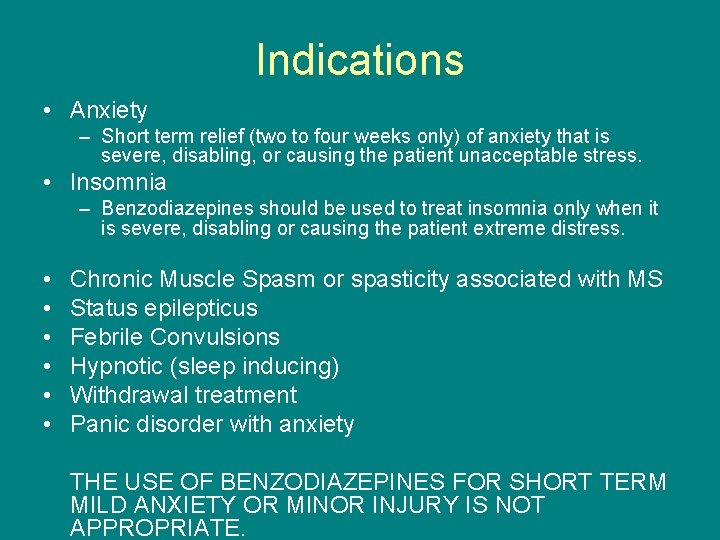 Indications

• Anxiety
  – Short term relief (two to four weeks only) of anxiety that is severe, disabling, or causing the patient unacceptable stress.
• Insomnia
  – Benzodiazepines should be used to treat insomnia only when it is severe, disabling or causing the patient extreme distress.

• Chronic Muscle Spasm or spasticity associated with MS
• Status epilepticus
• Febrile Convulsions
• Hypnotic (sleep inducing)
• Withdrawal treatment
• Panic disorder with anxiety

THE USE OF BENZODIAZEPINES FOR SHORT TERM MILD ANXIETY OR MINOR INJURY IS NOT APPROPRIATE.